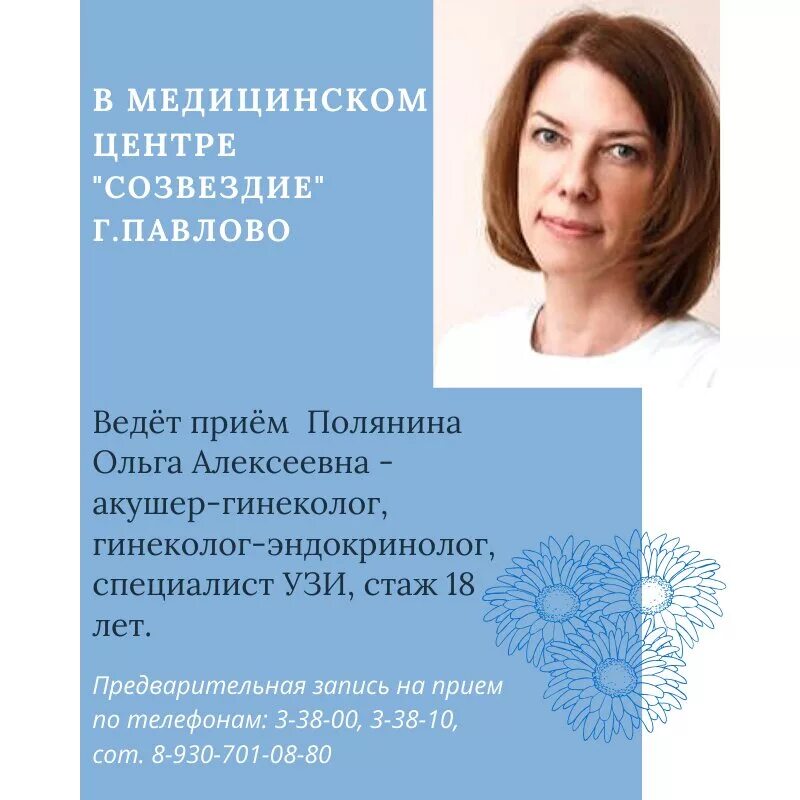 В МЕДИЦИНСКОМ ЦЕНТРЕ "СОЗВЕЗДИЕ" Г.ПАВЛОВО

Ведёт приём Полянина Ольга Алексеевна - акушер-гинеколог, гинеколог-эндокринолог, специалист УЗИ, стаж 18 лет.

Предварительная запись на прием по телефонам: 3-38-00, 3-38-10, сот. 8-930-701-08-80